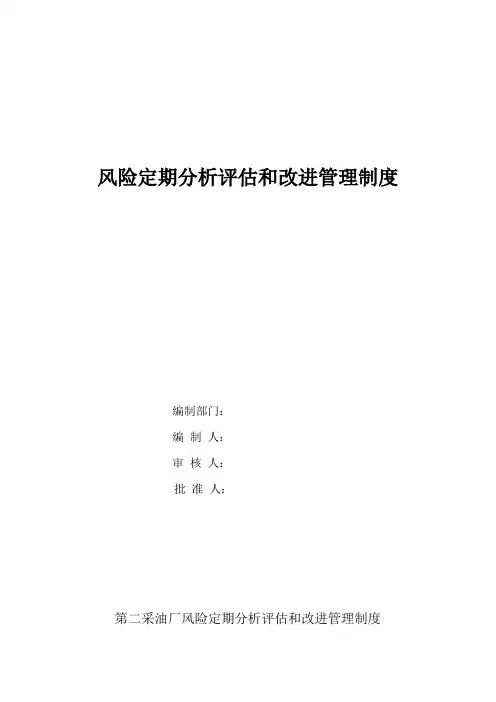 风险定期分析评估和改进管理制度

编制部门：

编 制 人：

审 核 人：

批 准 人：

第二采油厂风险定期分析评估和改进管理制度